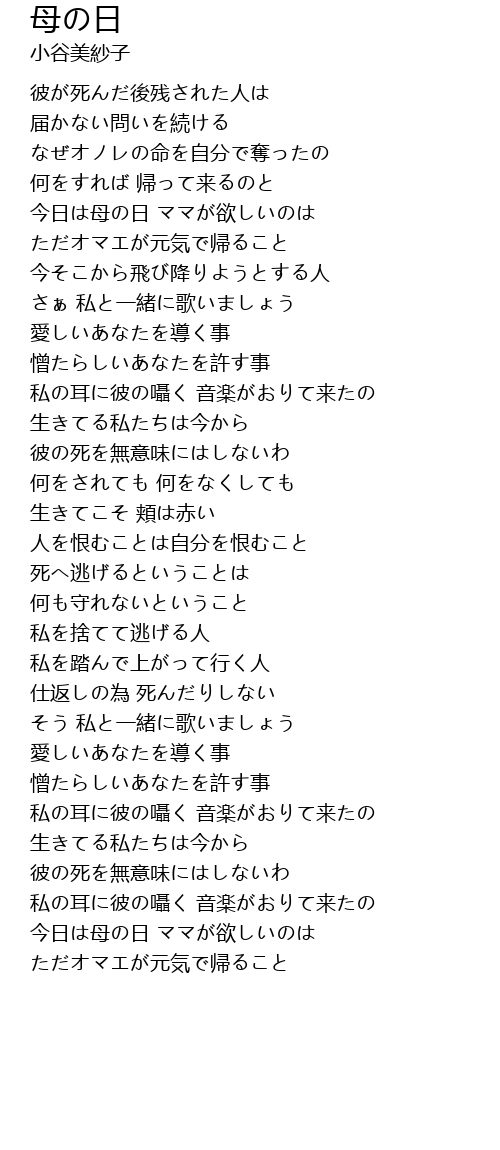 母の日
小谷美紗子

彼が死んだ後残された人は
届かない問いを続ける
なぜオノレの命を自分で奪ったの
何をすれば 帰って来るのと
今日は母の日 ママが欲しいのは
ただオマエが元気で帰ること
今そこから飛び降りようとする人
さぁ 私と一緒に歌いましょう
愛しいあなたを導く事
憎たらしいあなたを許す事
私の耳に彼の囁く 音楽がおりて来たの
生きてる私たちは今から
彼の死を無意味にはしないわ
何をされても 何をなくしても
生きてこそ 頬は赤い
人を恨むことは自分を恨むこと
死へ逃げるということは
何も守れないということ
私を捨てて逃げる人
私を踏んで上がって行く人
仕返しの為 死んだりしない
そう 私と一緒に歌いましょう
愛しいあなたを導く事
憎たらしいあなたを許す事
私の耳に彼の囁く 音楽がおりて来たの
生きてる私たちは今から
彼の死を無意味にはしないわ
私の耳に彼の囁く 音楽がおりて来たの
今日は母の日 ママが欲しいのは
ただオマエが元気で帰ること